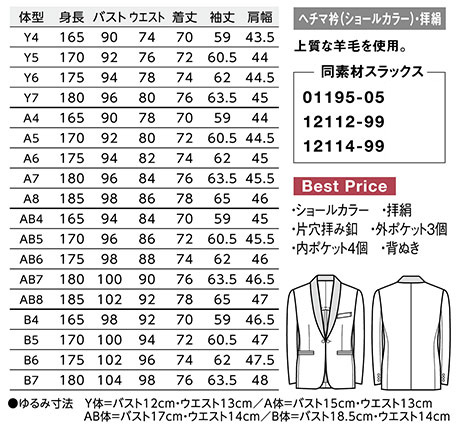 | 体型 | 身長 | バスト | ウエスト | 着丈 | 袖丈 | 肩幅 |
|---|---|---|---|---|---|---|
| Y4 | 165 | 90 | 74 | 70 | 59 | 43.5 |
| Y5 | 170 | 92 | 76 | 72 | 60.5 | 44 |
| Y6 | 175 | 94 | 78 | 74 | 62 | 44.5 |
| Y7 | 180 | 96 | 80 | 76 | 63.5 | 45 |
| A4 | 165 | 90 | 78 | 70 | 59 | 44 |
| A5 | 170 | 92 | 80 | 72 | 60.5 | 44.5 |
| A6 | 175 | 94 | 82 | 74 | 62 | 45 |
| A7 | 180 | 96 | 84 | 76 | 63.5 | 45.5 |
| A8 | 185 | 98 | 86 | 78 | 65 | 46 |
| AB4 | 165 | 94 | 84 | 70 | 59 | 45 |
| AB5 | 170 | 96 | 86 | 72 | 60.5 | 45.5 |
| AB6 | 175 | 98 | 88 | 74 | 62 | 46 |
| AB7 | 180 | 100 | 90 | 76 | 63.5 | 46.5 |
| AB8 | 185 | 102 | 92 | 78 | 65 | 47 |
| B4 | 165 | 98 | 92 | 70 | 59 | 46.5 |
| B5 | 170 | 100 | 94 | 72 | 60.5 | 47 |
| B6 | 175 | 102 | 96 | 74 | 62 | 47.5 |
| B7 | 180 | 104 | 98 | 76 | 63.5 | 48 |

●ゆるみ寸法 Y体=バスト12cm・ウエスト13cm/A体=バスト15cm・ウエスト13cm
AB体=バスト17cm・ウエスト14cm/B体=バスト18.5cm・ウエスト14cm

ヘチマ衿(ショールカラー)・拝絹

上質な羊毛を使用。

同素材スラックス
01195-05
12112-99
12114-99

Best Price

・ショールカラー ・拝絹
・片穴拝み釦 ・外ポケット3個
・内ポケット4個 ・背ぬき